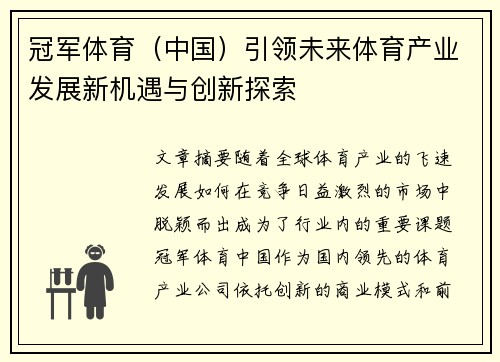 冠军体育（中国）引领未来体育产业发展新机遇与创新探索

文章摘要随着全球体育产业的飞速发展如何在竞争日益激烈的市场中脱颖而出成为了行业内的重要课题冠军体育中国作为国内领先的体育产业公司依托创新的商业模式和前